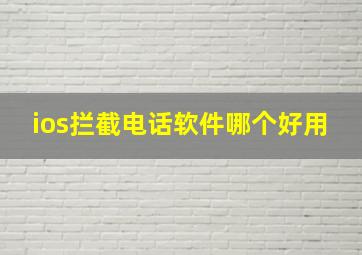 ios拦截电话软件哪个好用